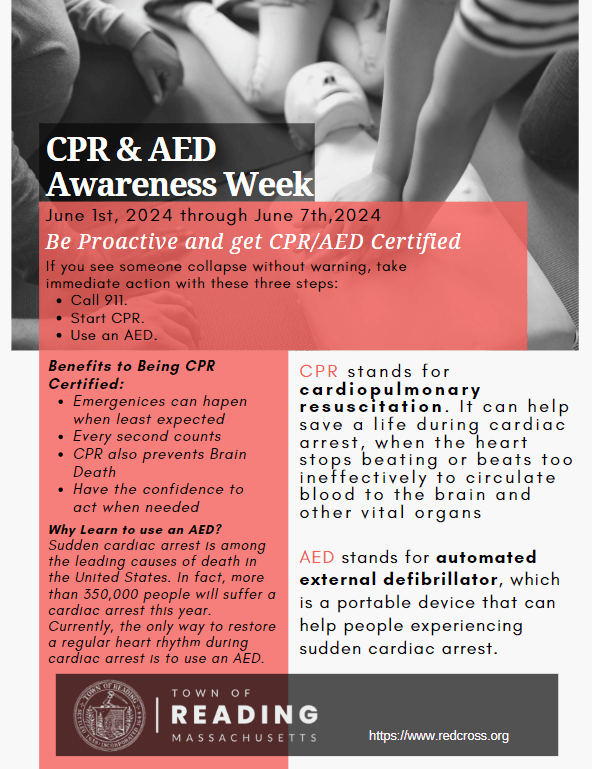 CPR & AED Awareness Week

June 1st, 2024 through June 7th,2024

Be Proactive and get CPR/AED Certified

If you see someone collapse without warning, take immediate action with these three steps:

• Call 911.
• Start CPR.
• Use an AED.

Benefits to Being CPR Certified:

• Emergenices can hapen when least expected
• Every second counts
• CPR also prevents Brain Death
• Have the confidence to act when needed

Why Learn to use an AED?

Sudden cardiac arrest is among the leading causes of death in the United States. In fact, more than 350,000 people will suffer a cardiac arrest this year. Currently, the only way to restore a regular heart rhythm during cardiac arrest is to use an AED.

CPR stands for cardiopulmonary resuscitation. It can help save a life during cardiac arrest, when the heart stops beating or beats too ineffectively to circulate blood to the brain and other vital organs

AED stands for automated external defibrillator, which is a portable device that can help people experiencing sudden cardiac arrest.

TOWN OF
READING
MASSACHUSETTS

https://www.redcross.org